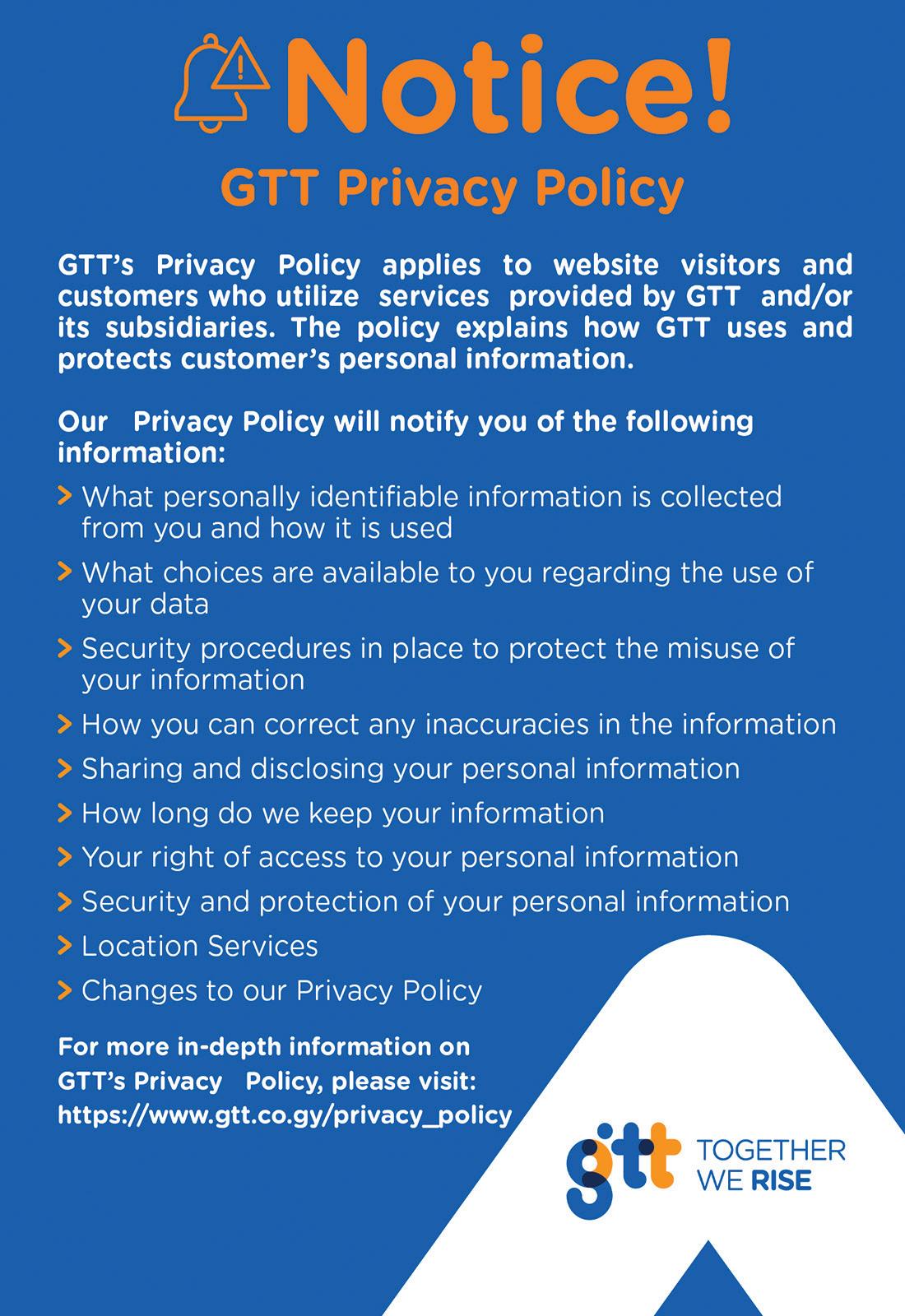 Notice!

GTT Privacy Policy

GTT's Privacy Policy applies to website visitors and customers who utilize services provided by GTT and/or its subsidiaries. The policy explains how GTT uses and protects customer's personal information.

Our Privacy Policy will notify you of the following information:

> What personally identifiable information is collected from you and how it is used

> What choices are available to you regarding the use of your data

> Security procedures in place to protect the misuse of your information

> How you can correct any inaccuracies in the information

> Sharing and disclosing your personal information

> How long do we keep your information

> Your right of access to your personal information

> Security and protection of your personal information

> Location Services

> Changes to our Privacy Policy

For more in-depth information on GTT's Privacy Policy, please visit: https://www.gtt.co.gy/privacy_policy

gtt TOGETHER WE RISE